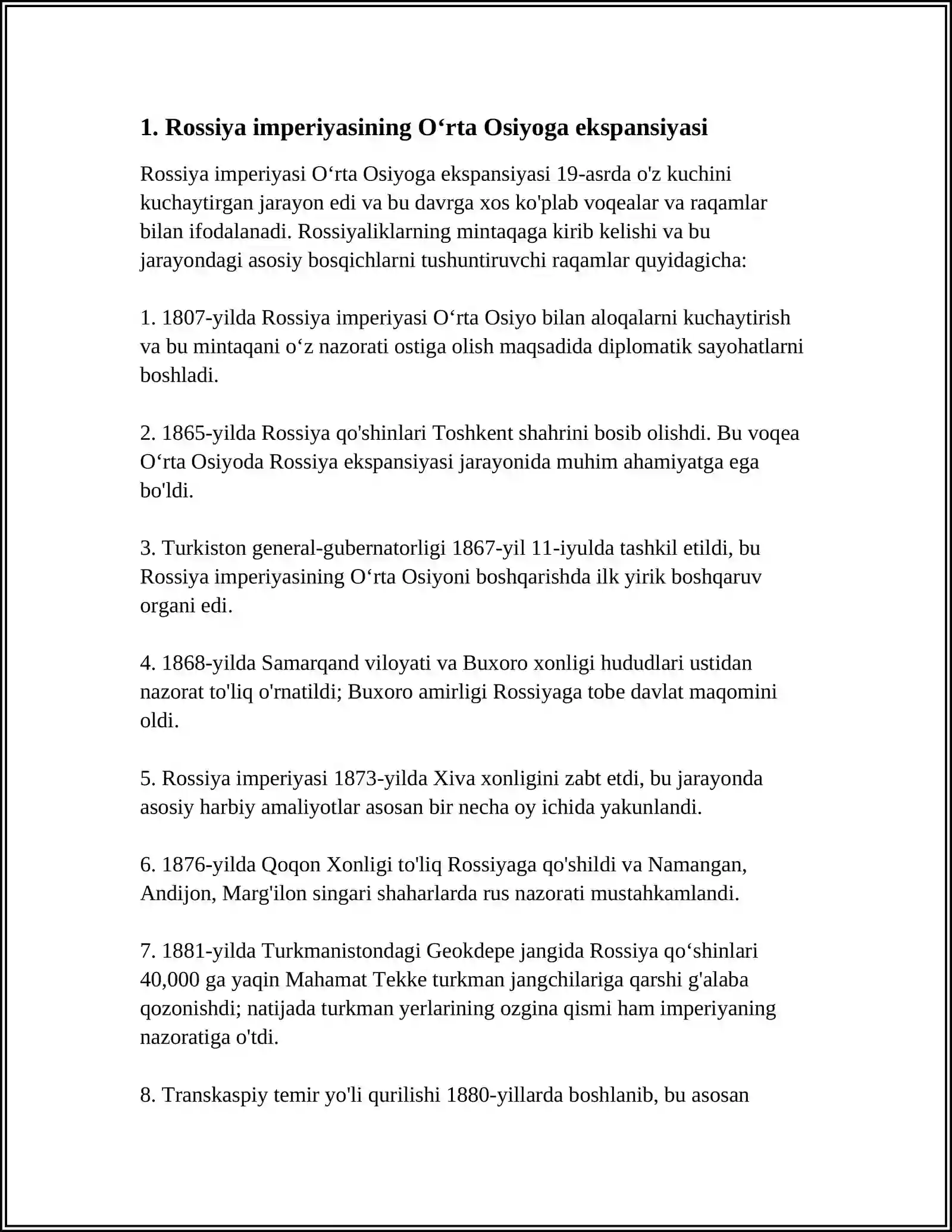 1. Rossiya imperiyasining O'rta Osiyoga ekspansiyasi

Rossiya imperiyasi O'rta Osiyoga ekspansiyasi 19-asrda o'z kuchini kuchaytirgan jarayon edi va bu davrga xos ko'plab voqealar va raqamlar bilan ifodalanadi. Rossiyaliklarning mintaqaga kirib kelishi va bu jarayondagi asosiy bosqichlarni tushuntiruvchi raqamlar quyidagicha:

1. 1807-yilda Rossiya imperiyasi O'rta Osiyo bilan aloqalarni kuchaytirish va bu mintaqani o'z nazorati ostiga olish maqsadida diplomatik sayohatlarni boshladi.

2. 1865-yilda Rossiya qo'shinlari Toshkent shahrini bosib olishdi. Bu voqea O'rta Osiyoda Rossiya ekspansiyasi jarayonida muhim ahamiyatga ega bo'ldi.

3. Turkiston general-gubernatorligi 1867-yil 11-iyulda tashkil etildi, bu Rossiya imperiyasining O'rta Osiyoni boshqarishda ilk yirik boshqaruv organi edi.

4. 1868-yilda Samarqand viloyati va Buxoro xonligi hududlari ustidan nazorat to'liq o'rnatildi; Buxoro amirligi Rossiyaga tobe davlat maqomini oldi.

5. Rossiya imperiyasi 1873-yilda Xiva xonligini zabt etdi, bu jarayonda asosiy harbiy amaliyotlar asosan bir necha oy ichida yakunlandi.

6. 1876-yilda Qoqon Xonligi to'liq Rossiyaga qo'shildi va Namangan, Andijon, Marg'ilon singari shaharlarda rus nazorati mustahkamlandi.

7. 1881-yilda Turkmanistondagi Geokdepe jangida Rossiya qo'shinlari 40,000 ga yaqin Mahamat Tekke turkman jangchilariga qarshi g'alaba qozonishdi; natijada turkman yerlarining ozgina qismi ham imperiyaning nazoratiga o'tdi.

8. Transkaspiy temir yo'li qurilishi 1880-yillarda boshlanib, bu asosan